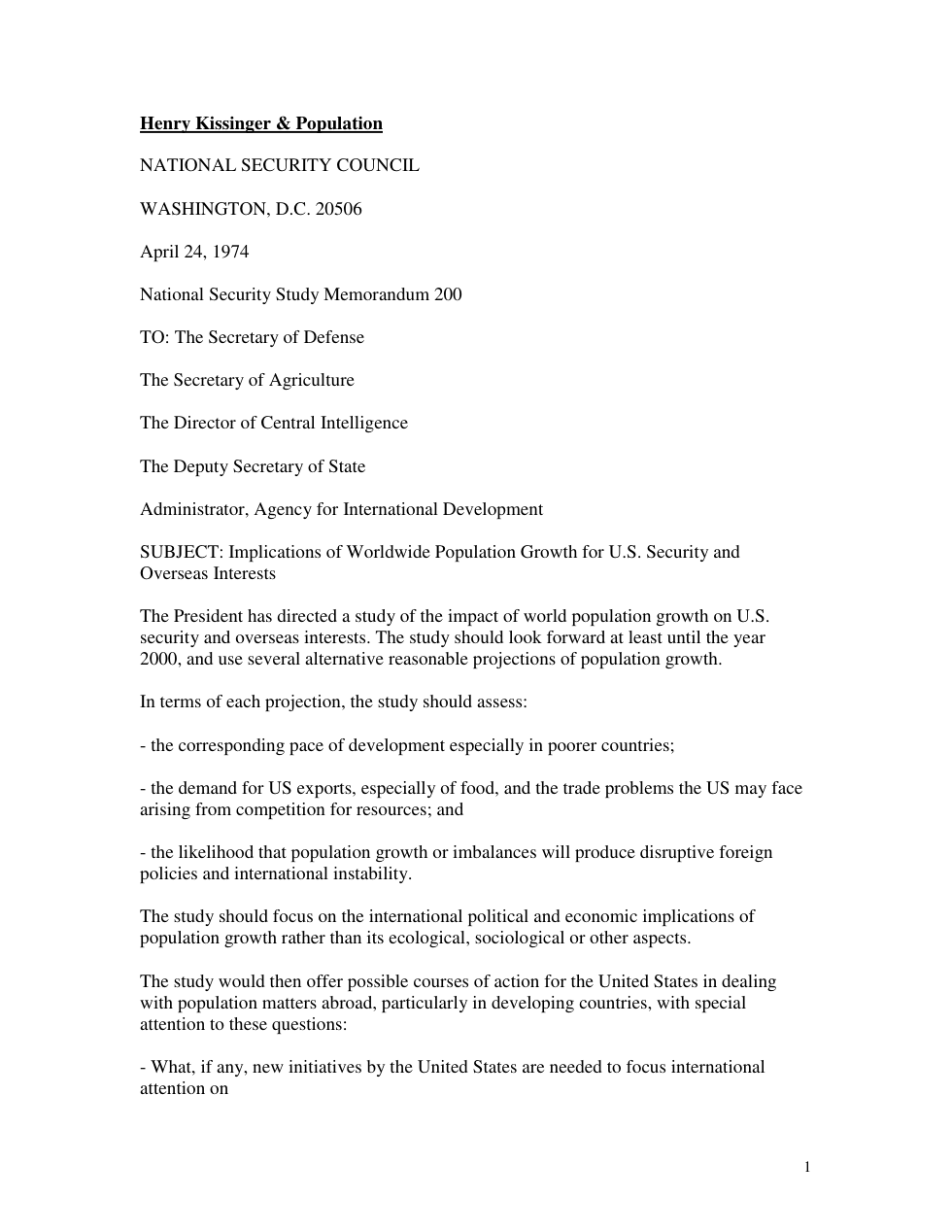 Henry Kissinger & Population

NATIONAL SECURITY COUNCIL

WASHINGTON, D.C. 20506

April 24, 1974

National Security Study Memorandum 200

TO: The Secretary of Defense

The Secretary of Agriculture

The Director of Central Intelligence

The Deputy Secretary of State

Administrator, Agency for International Development

SUBJECT: Implications of Worldwide Population Growth for U.S. Security and Overseas Interests

The President has directed a study of the impact of world population growth on U.S. security and overseas interests. The study should look forward at least until the year 2000, and use several alternative reasonable projections of population growth.

In terms of each projection, the study should assess:

- the corresponding pace of development especially in poorer countries;

- the demand for US exports, especially of food, and the trade problems the US may face arising from competition for resources; and

- the likelihood that population growth or imbalances will produce disruptive foreign policies and international instability.

The study should focus on the international political and economic implications of population growth rather than its ecological, sociological or other aspects.

The study would then offer possible courses of action for the United States in dealing with population matters abroad, particularly in developing countries, with special attention to these questions:

- What, if any, new initiatives by the United States are needed to focus international attention on

1